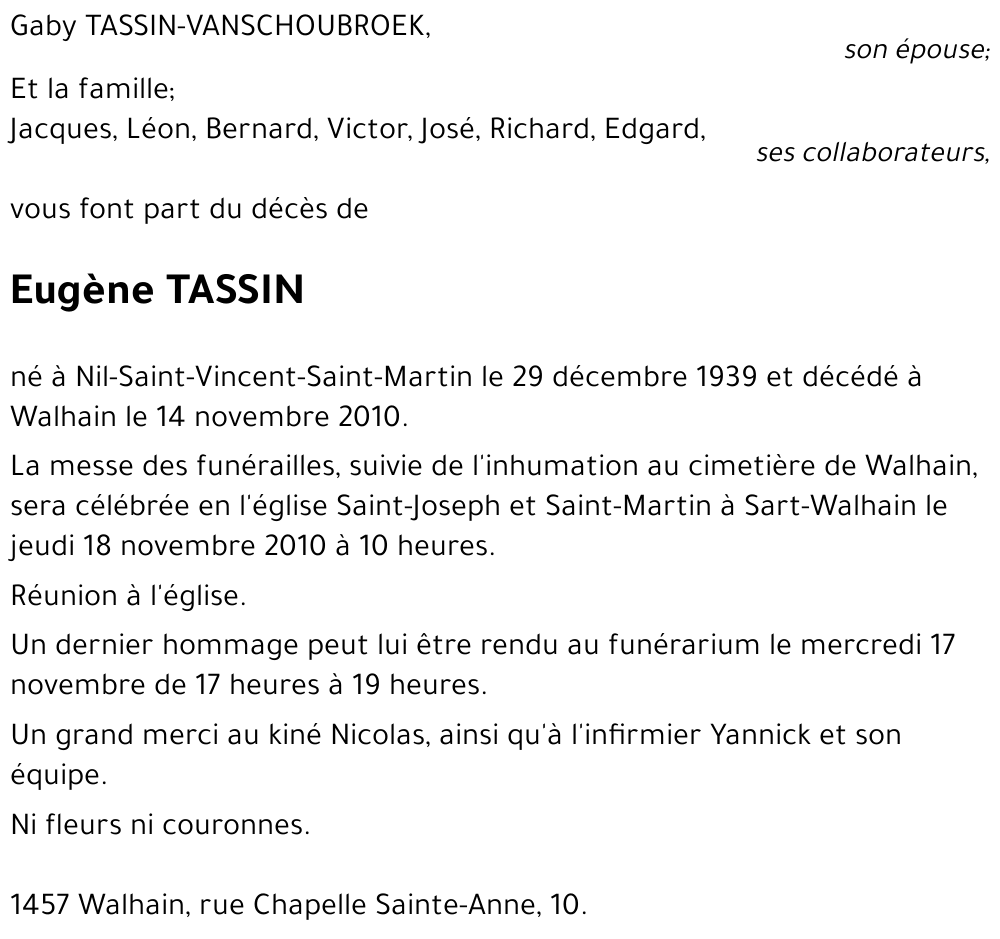 Gaby TASSIN-VANSCHOUBROEK,

son épouse;

Et la famille;

Jacques, Léon, Bernard, Victor, José, Richard, Edgard,

ses collaborateurs,

vous font part du décès de

Eugène TASSIN

né à Nil-Saint-Vincent-Saint-Martin le 29 décembre 1939 et décédé à Walhain le 14 novembre 2010.

La messe des funérailles, suivie de l'inhumation au cimetière de Walhain, sera célébrée en l'église Saint-Joseph et Saint-Martin à Sart-Walhain le jeudi 18 novembre 2010 à 10 heures.

Réunion à l'église.

Un dernier hommage peut lui être rendu au funérarium le mercredi 17 novembre de 17 heures à 19 heures.

Un grand merci au kiné Nicolas, ainsi qu'à l'infirmier Yannick et son équipe.

Ni fleurs ni couronnes.

1457 Walhain, rue Chapelle Sainte-Anne, 10.